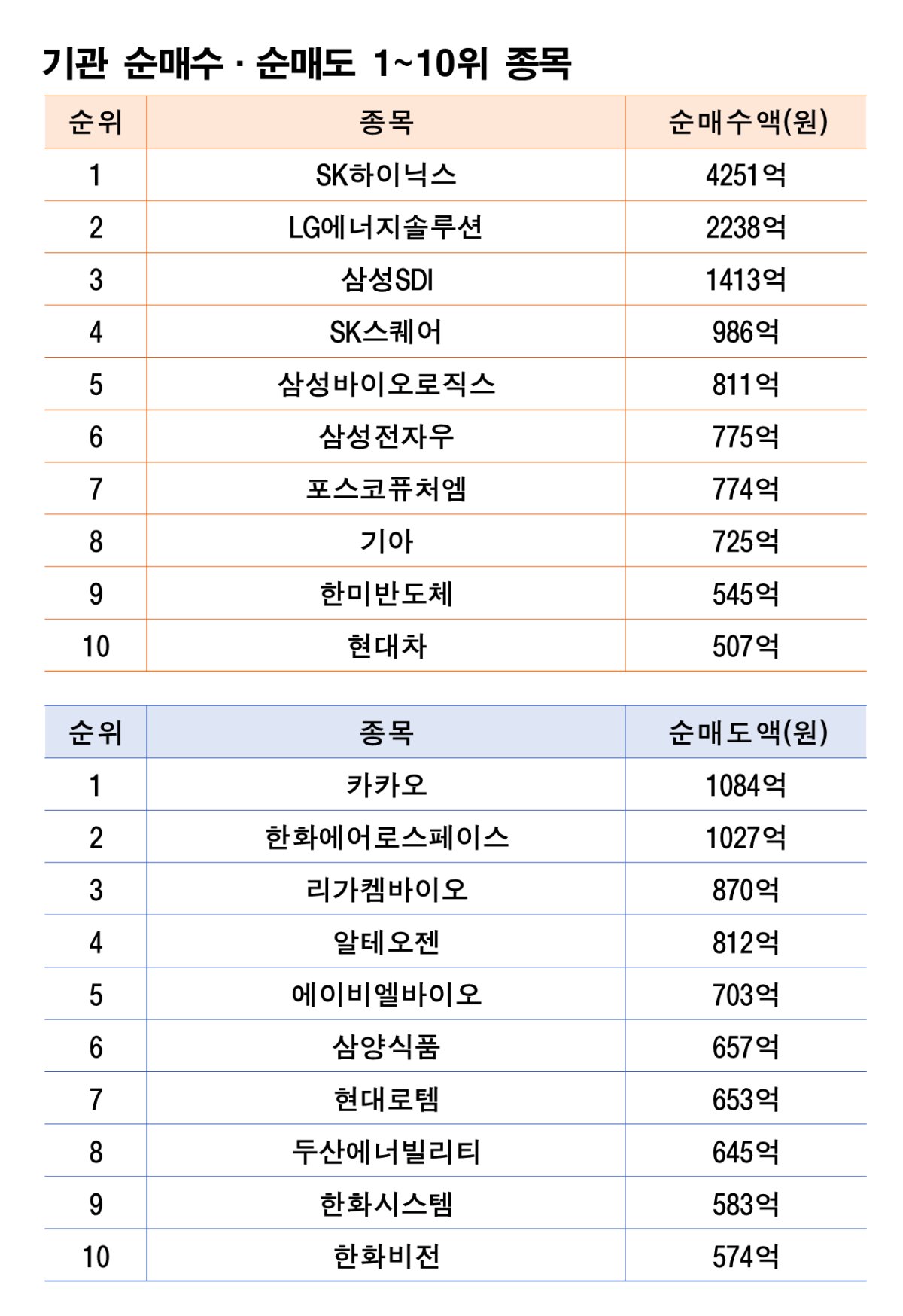 기관 순매수 · 순매도 1~10위 종목

| 순위 | 종목 | 순매수액(원) |
|---|---|---|
| 1 | SK하이닉스 | 4251억 |
| 2 | LG에너지솔루션 | 2238억 |
| 3 | 삼성SDI | 1413억 |
| 4 | SK스퀘어 | 986억 |
| 5 | 삼성바이오로직스 | 811억 |
| 6 | 삼성전자우 | 775억 |
| 7 | 포스코퓨처엠 | 774억 |
| 8 | 기아 | 725억 |
| 9 | 한미반도체 | 545억 |
| 10 | 현대차 | 507억 |

| 순위 | 종목 | 순매도액(원) |
|---|---|---|
| 1 | 카카오 | 1084억 |
| 2 | 한화에어로스페이스 | 1027억 |
| 3 | 리가켐바이오 | 870억 |
| 4 | 알테오젠 | 812억 |
| 5 | 에이비엘바이오 | 703억 |
| 6 | 삼양식품 | 657억 |
| 7 | 현대로템 | 653억 |
| 8 | 두산에너빌리티 | 645억 |
| 9 | 한화시스템 | 583억 |
| 10 | 한화비전 | 574억 |